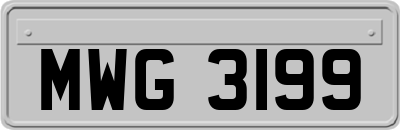 MWG 3199